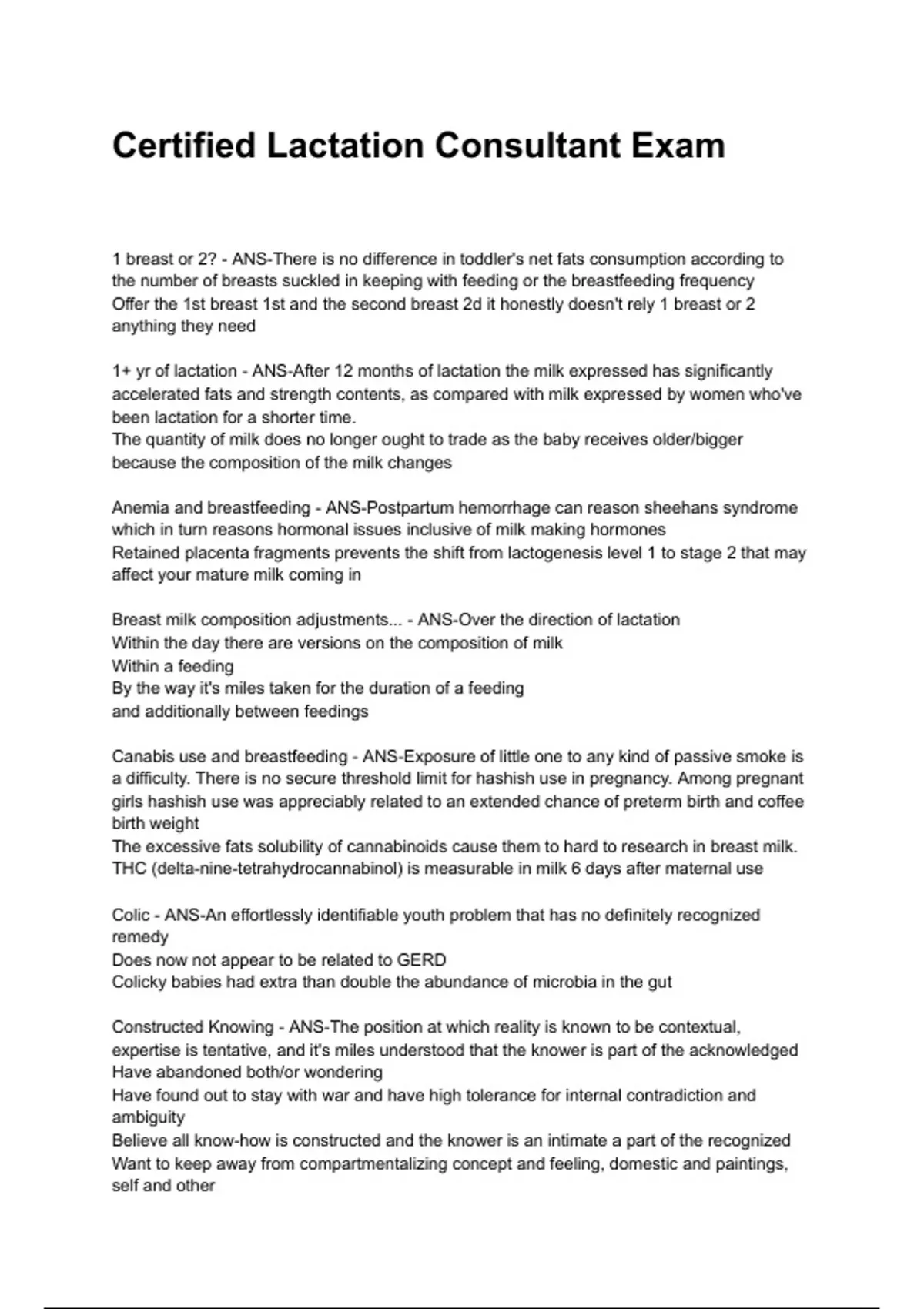 Certified Lactation Consultant Exam

1 breast or 2? - ANS-There is no difference in toddler's net fats consumption according to the number of breasts suckled in keeping with feeding or the breastfeeding frequency
Offer the 1st breast 1st and the second breast 2d it honestly doesn't rely 1 breast or 2 anything they need

1+ yr of lactation - ANS-After 12 months of lactation the milk expressed has significantly accelerated fats and strength contents, as compared with milk expressed by women who've been lactation for a shorter time.
The quantity of milk does no longer ought to trade as the baby receives older/bigger because the composition of the milk changes

Anemia and breastfeeding - ANS-Postpartum hemorrhage can reason sheehans syndrome which in turn reasons hormonal issues inclusive of milk making hormones
Retained placenta fragments prevents the shift from lactogenesis level 1 to stage 2 that may affect your mature milk coming in

Breast milk composition adjustments... - ANS-Over the direction of lactation
Within the day there are versions on the composition of milk
Within a feeding
By the way it's miles taken for the duration of a feeding
and additionally between feedings

Canabis use and breastfeeding - ANS-Exposure of little one to any kind of passive smoke is a difficulty. There is no secure threshold limit for hashish use in pregnancy. Among pregnant girls hashish use was appreciably related to an extended chance of preterm birth and coffee birth weight
The excessive fats solubility of cannabinoids cause them to hard to research in breast milk. THC (delta-nine-tetrahydrocannabinol) is measurable in milk 6 days after maternal use

Colic - ANS-An effortlessly identifiable youth problem that has no definitely recognized remedy
Does now not appear to be related to GERD
Colicky babies had extra than double the abundance of microbia in the gut

Constructed Knowing - ANS-The position at which reality is known to be contextual, expertise is tentative, and it's miles understood that the knower is part of the acknowledged
Have abandoned both/or wondering
Have found out to stay with war and have high tolerance for internal contradiction and ambiguity
Believe all know-how is constructed and the knower is an intimate a part of the recognized
Want to keep away from compartmentalizing concept and feeling, domestic and paintings, self and other